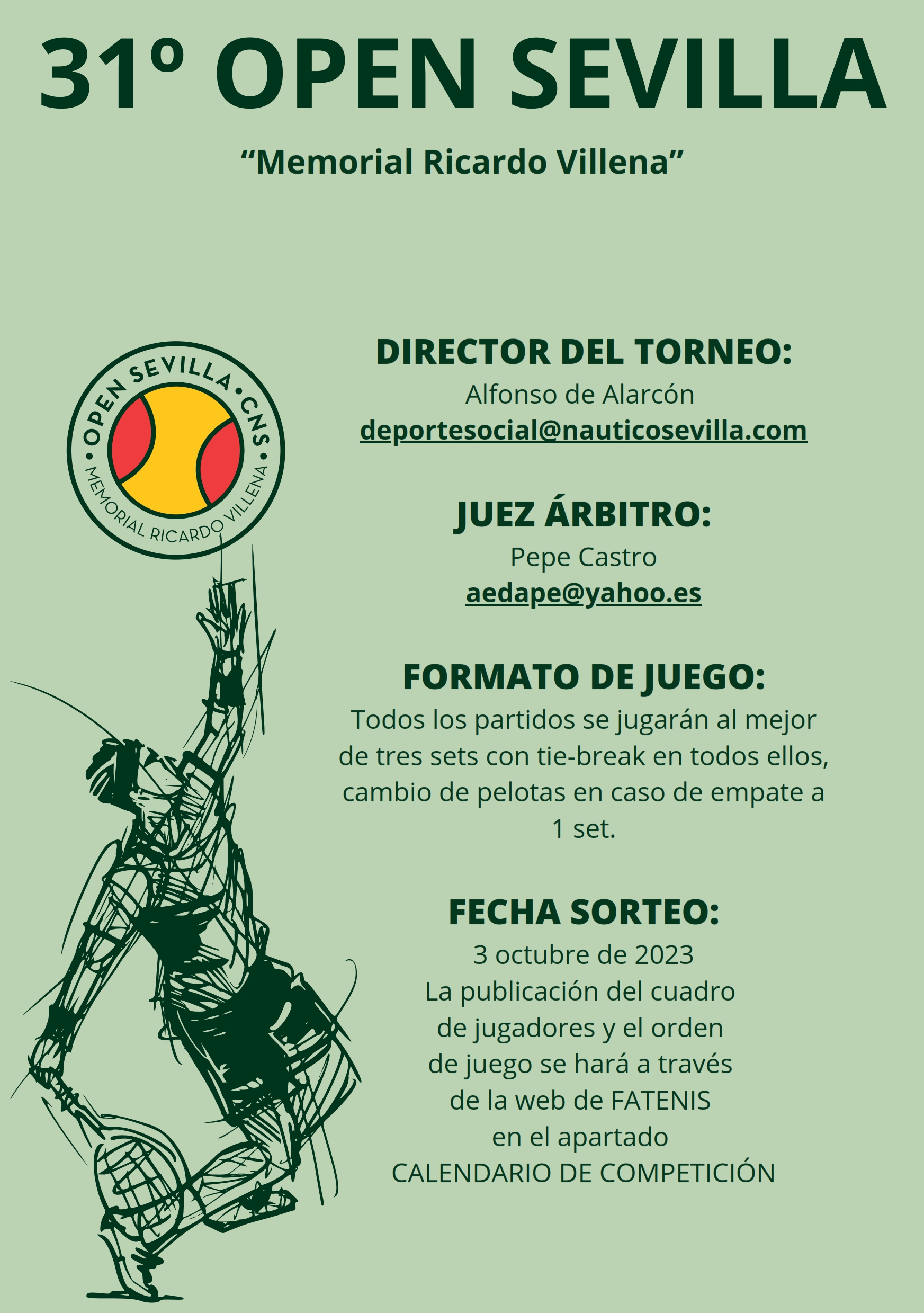 31º OPEN SEVILLA

"Memorial Ricardo Villena"

OPEN SEVILLA • CNS •
MEMORIAL RICARDO VILLENA

DIRECTOR DEL TORNEO:
Alfonso de Alarcón
deportesocial@nauticosevilla.com

JUEZ ÁRBITRO:
Pepe Castro
aedape@yahoo.es

FORMATO DE JUEGO:
Todos los partidos se jugarán al mejor de tres sets con tie-break en todos ellos, cambio de pelotas en caso de empate a 1 set.

FECHA SORTEO:
3 octubre de 2023
La publicación del cuadro de jugadores y el orden de juego se hará a través de la web de FATENIS en el apartado CALENDARIO DE COMPETICIÓN